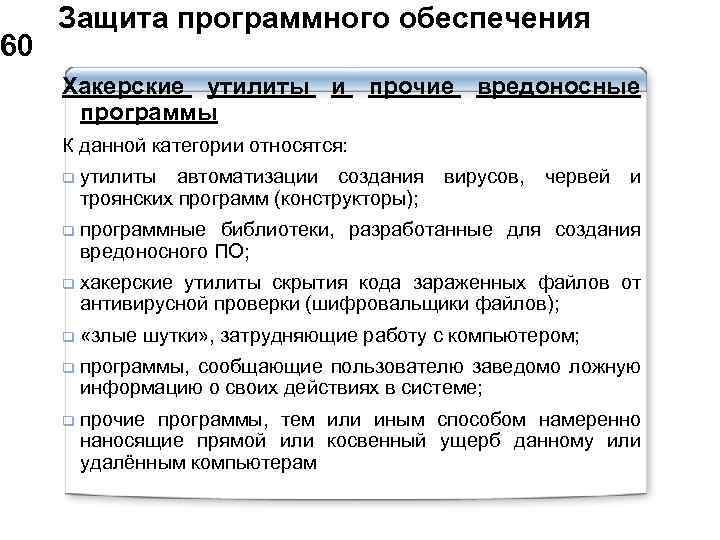 Защита программного обеспечения

60

Хакерские утилиты и прочие вредоносные программы

К данной категории относятся:

утилиты автоматизации создания вирусов, червей и троянских программ (конструкторы);

программные библиотеки, разработанные для создания вредоносного ПО;

хакерские утилиты скрытия кода зараженных файлов от антивирусной проверки (шифровальщики файлов);

«злые шутки», затрудняющие работу с компьютером;

программы, сообщающие пользователю заведомо ложную информацию о своих действиях в системе;

прочие программы, тем или иным способом намеренно наносящие прямой или косвенный ущерб данному или удалённым компьютерам